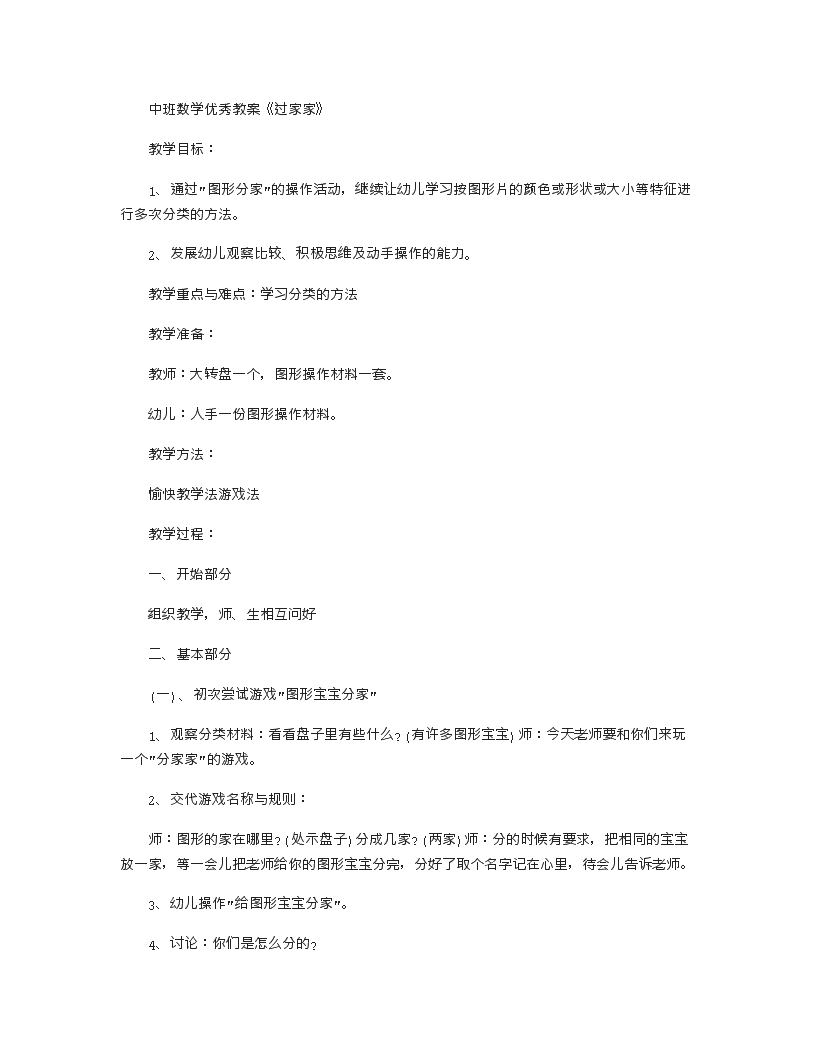 中班数学优秀教案《过家家》

教学目标：

1、通过"图形分家"的操作活动，继续让幼儿学习按图形片的颜色或形状或大小等特征进行多次分类的方法。

2、发展幼儿观察比较、积极思维及动手操作的能力。

教学重点与难点：学习分类的方法

教学准备：

教师：大转盘一个，图形操作材料一套。

幼儿：人手一份图形操作材料。

教学方法：

愉快教学法游戏法

教学过程：

一、开始部分

组织教学，师、生相互问好

二、基本部分

(一)、初次尝试游戏"图形宝宝分家"

1、观察分类材料：看看盘子里有些什么？(有许多图形宝宝) 师：今天老师要和你们来玩一个"分家家"的游戏。

2、交代游戏名称与规则：

师：图形的家在哪里？(处示盘子) 分成几家？(两家) 师：分的时候有要求，把相同的宝宝放一家，等一会儿把老师给你的图形宝宝分完，分好了取个名字记在心里，待会儿告诉老师。

3、幼儿操作"给图形宝宝分家"。

4、讨论：你们是怎么分的？